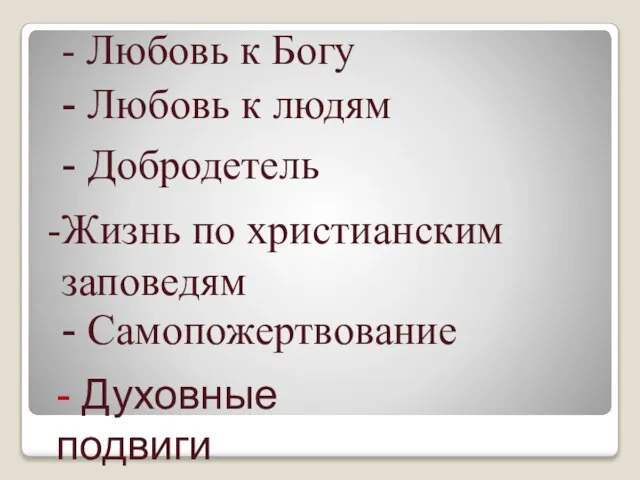 - Любовь к Богу
- Любовь к людям
- Добродетель
-Жизнь по христианским заповедям
- Самопожертвование
- Духовные подвиги